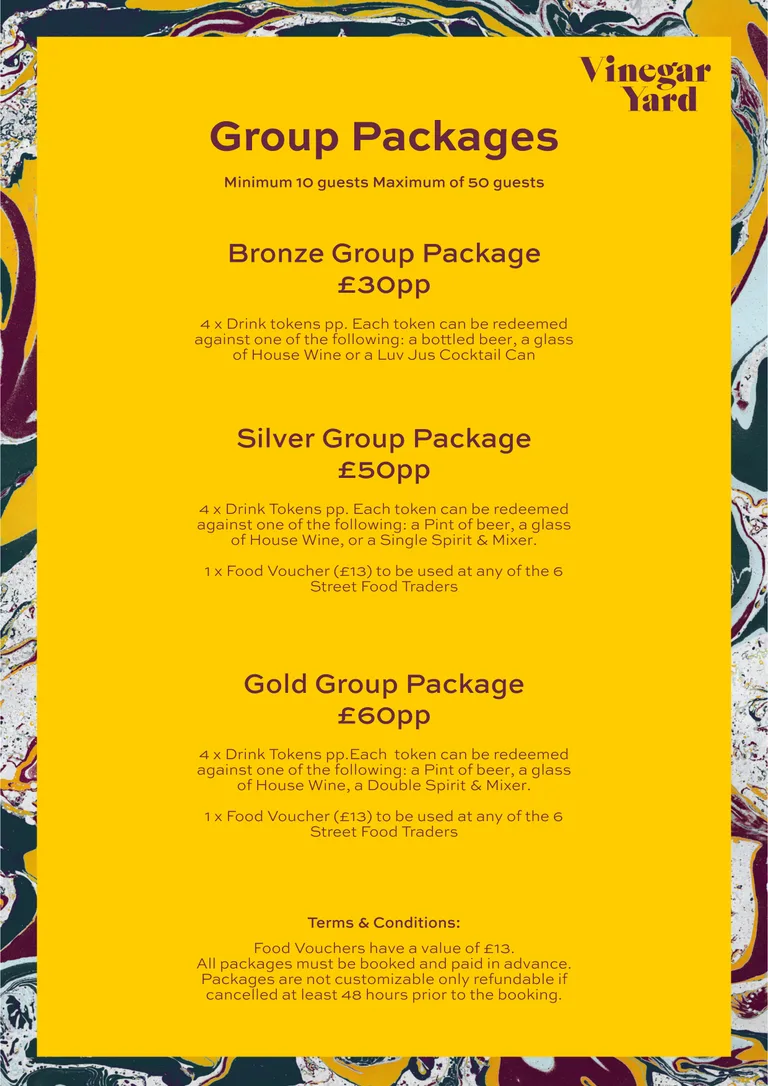 Vinegar
Yard

Group Packages

Minimum 10 guests Maximum of 50 guests

Bronze Group Package
£30pp

4 x Drink tokens pp. Each token can be redeemed against one of the following: a bottled beer, a glass of House Wine or a Luv Jus Cocktail Can

Silver Group Package
£50pp

4 x Drink Tokens pp. Each token can be redeemed against one of the following: a Pint of beer, a glass of House Wine, or a Single Spirit & Mixer.

1 x Food Voucher (£13) to be used at any of the 6 Street Food Traders

Gold Group Package
£60pp

4 x Drink Tokens pp.Each token can be redeemed against one of the following: a Pint of beer, a glass of House Wine, a Double Spirit & Mixer.

1 x Food Voucher (£13) to be used at any of the 6 Street Food Traders

Terms & Conditions:

Food Vouchers have a value of £13.
All packages must be booked and paid in advance.
Packages are not customizable only refundable if cancelled at least 48 hours prior to the booking.